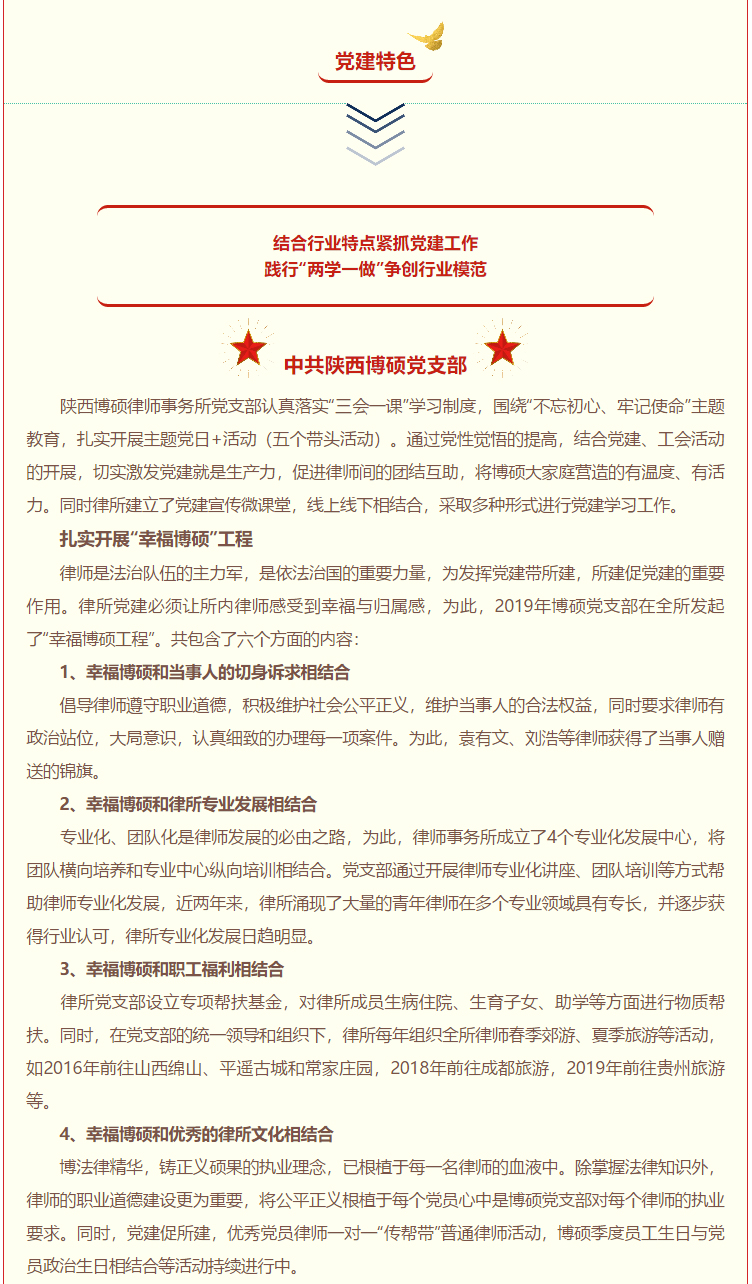 党建特色

结合行业特点紧抓党建工作
践行“两学一做”争创行业模范

中共陕西博硕党支部

陕西博硕律师事务所党支部认真落实“三会一课”学习制度，围绕“不忘初心、牢记使命”主题教育，扎实开展主题党日+活动（五个带头活动）。通过党性觉悟的提高，结合党建、工会活动的开展，切实激发党建就是生产力，促进律师间的团结互助，将博硕大家庭营造的有温度、有活力。同时律所建立了党建宣传微课堂，线上线下相结合，采取多种形式进行党建学习工作。

扎实开展“幸福博硕”工程

律师是法治队伍的主力军，是依法治国的重要力量，为发挥党建带所建，所建促党建的重要作用。律所党建必须让所内律师感受到幸福与归属感，为此，2019年博硕党支部在全所发起了“幸福博硕工程”。共包含了六个方面的内容：

1、幸福博硕和当事人的切身诉求相结合

倡导律师遵守职业道德，积极维护社会公平正义，维护当事人的合法权益，同时要求律师有政治站位，大局意识，认真细致的办理每一项案件。为此，袁有文、刘浩等律师获得了当事人赠送的锦旗。

2、幸福博硕和律所专业发展相结合

专业化、团队化是律师发展的必由之路，为此，律师事务所成立了4个专业化发展中心，将团队横向培养和专业中心纵向培训相结合。党支部通过开展律师专业化讲座、团队培训等方式帮助律师专业化发展，近两年来，律所涌现了大量的青年律师在多个专业领域具有专长，并逐步获得行业认可，律所专业化发展日趋明显。

3、幸福博硕和职工福利相结合

律所党支部设立专项帮扶基金，对律所成员生病住院、生育子女、助学等方面进行物质帮扶。同时，在党支部的统一领导和组织下，律所每年组织全所律师春季郊游、夏季旅游等活动，如2016年前往山西绵山、平遥古城和常家庄园，2018年前往成都旅游，2019年前往贵州旅游等。

4、幸福博硕和优秀的律所文化相结合

博法律精华，铸正义硕果的执业理念，已根植于每一名律师的血液中。除掌握法律知识外，律师的职业道德建设更为重要，将公平正义根植于每个党员心中是博硕党支部对每个律师的执业要求。同时，党建促所建，优秀党员律师一对一“传帮带”普通律师活动，博硕季度员工生日与党员政治生日相结合等活动持续进行中。